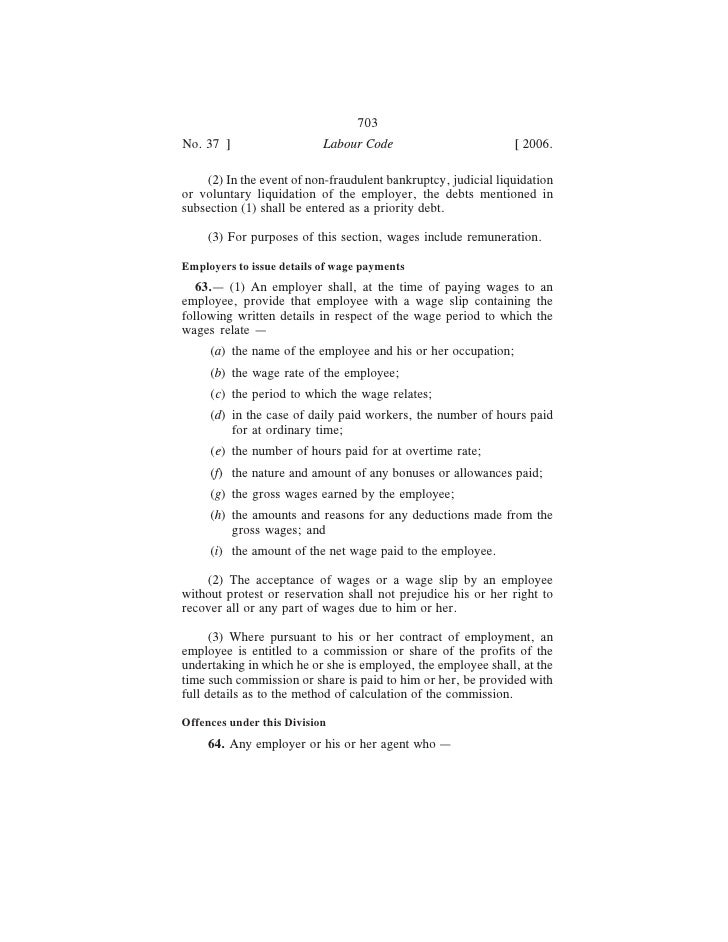 703

No. 37 ]　　Labour Code　　[ 2006.

(2) In the event of non-fraudulent bankruptcy, judicial liquidation or voluntary liquidation of the employer, the debts mentioned in subsection (1) shall be entered as a priority debt.

(3) For purposes of this section, wages include remuneration.

Employers to issue details of wage payments

63.— (1) An employer shall, at the time of paying wages to an employee, provide that employee with a wage slip containing the following written details in respect of the wage period to which the wages relate —

(a) the name of the employee and his or her occupation;

(b) the wage rate of the employee;

(c) the period to which the wage relates;

(d) in the case of daily paid workers, the number of hours paid for at ordinary time;

(e) the number of hours paid for at overtime rate;

(f) the nature and amount of any bonuses or allowances paid;

(g) the gross wages earned by the employee;

(h) the amounts and reasons for any deductions made from the gross wages; and

(i) the amount of the net wage paid to the employee.

(2) The acceptance of wages or a wage slip by an employee without protest or reservation shall not prejudice his or her right to recover all or any part of wages due to him or her.

(3) Where pursuant to his or her contract of employment, an employee is entitled to a commission or share of the profits of the undertaking in which he or she is employed, the employee shall, at the time such commission or share is paid to him or her, be provided with full details as to the method of calculation of the commission.

Offences under this Division

64. Any employer or his or her agent who —